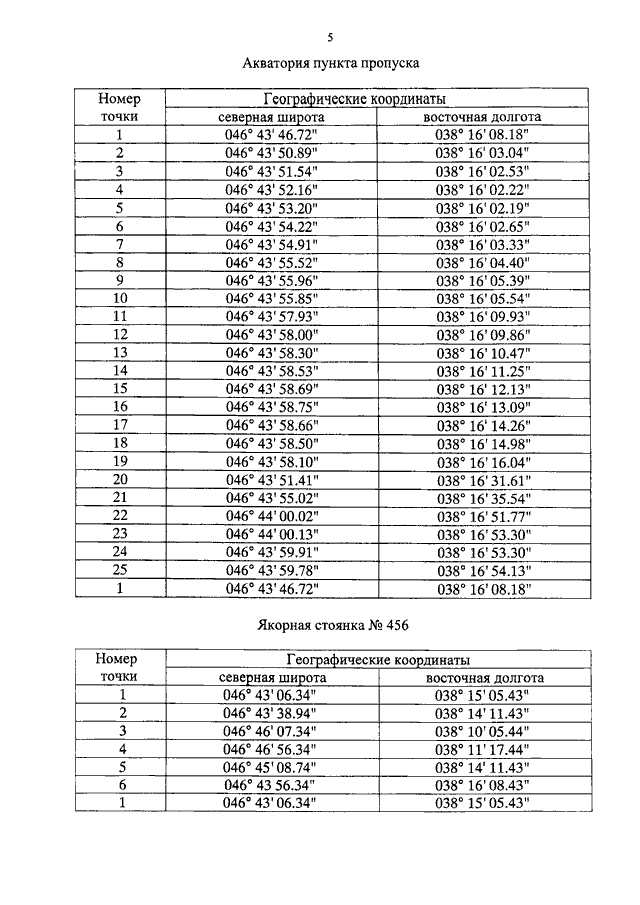 5

Акватория пункта пропуска

| Номер точки | Географические координаты | |
|---|---|---|
| | северная широта | восточная долгота |
| 1 | 046° 43' 46.72" | 038° 16' 08.18" |
| 2 | 046° 43' 50.89" | 038° 16' 03.04" |
| 3 | 046° 43' 51.54" | 038° 16' 02.53" |
| 4 | 046° 43' 52.16" | 038° 16' 02.22" |
| 5 | 046° 43' 53.20" | 038° 16' 02.19" |
| 6 | 046° 43' 54.22" | 038° 16' 02.65" |
| 7 | 046° 43' 54.91" | 038° 16' 03.33" |
| 8 | 046° 43' 55.52" | 038° 16' 04.40" |
| 9 | 046° 43' 55.96" | 038° 16' 05.39" |
| 10 | 046° 43' 55.85" | 038° 16' 05.54" |
| 11 | 046° 43' 57.93" | 038° 16' 09.93" |
| 12 | 046° 43' 58.00" | 038° 16' 09.86" |
| 13 | 046° 43' 58.30" | 038° 16' 10.47" |
| 14 | 046° 43' 58.53" | 038° 16' 11.25" |
| 15 | 046° 43' 58.69" | 038° 16' 12.13" |
| 16 | 046° 43' 58.75" | 038° 16' 13.09" |
| 17 | 046° 43' 58.66" | 038° 16' 14.26" |
| 18 | 046° 43' 58.50" | 038° 16' 14.98" |
| 19 | 046° 43' 58.10" | 038° 16' 16.04" |
| 20 | 046° 43' 51.41" | 038° 16' 31.61" |
| 21 | 046° 43' 55.02" | 038° 16' 35.54" |
| 22 | 046° 44' 00.02" | 038° 16' 51.77" |
| 23 | 046° 44' 00.13" | 038° 16' 53.30" |
| 24 | 046° 43' 59.91" | 038° 16' 53.30" |
| 25 | 046° 43' 59.78" | 038° 16' 54.13" |
| 1 | 046° 43' 46.72" | 038° 16' 08.18" |

Якорная стоянка № 456

| Номер точки | Географические координаты | |
|---|---|---|
| | северная широта | восточная долгота |
| 1 | 046° 43' 06.34" | 038° 15' 05.43" |
| 2 | 046° 43' 38.94" | 038° 14' 11.43" |
| 3 | 046° 46' 07.34" | 038° 10' 05.44" |
| 4 | 046° 46' 56.34" | 038° 11' 17.44" |
| 5 | 046° 45' 08.74" | 038° 14' 11.43" |
| 6 | 046° 43 56.34" | 038° 16' 08.43" |
| 1 | 046° 43' 06.34" | 038° 15' 05.43" |